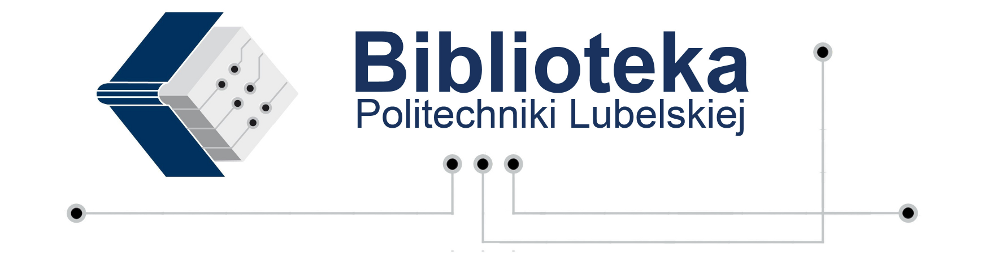 Biblioteka
Politechniki Lubelskiej